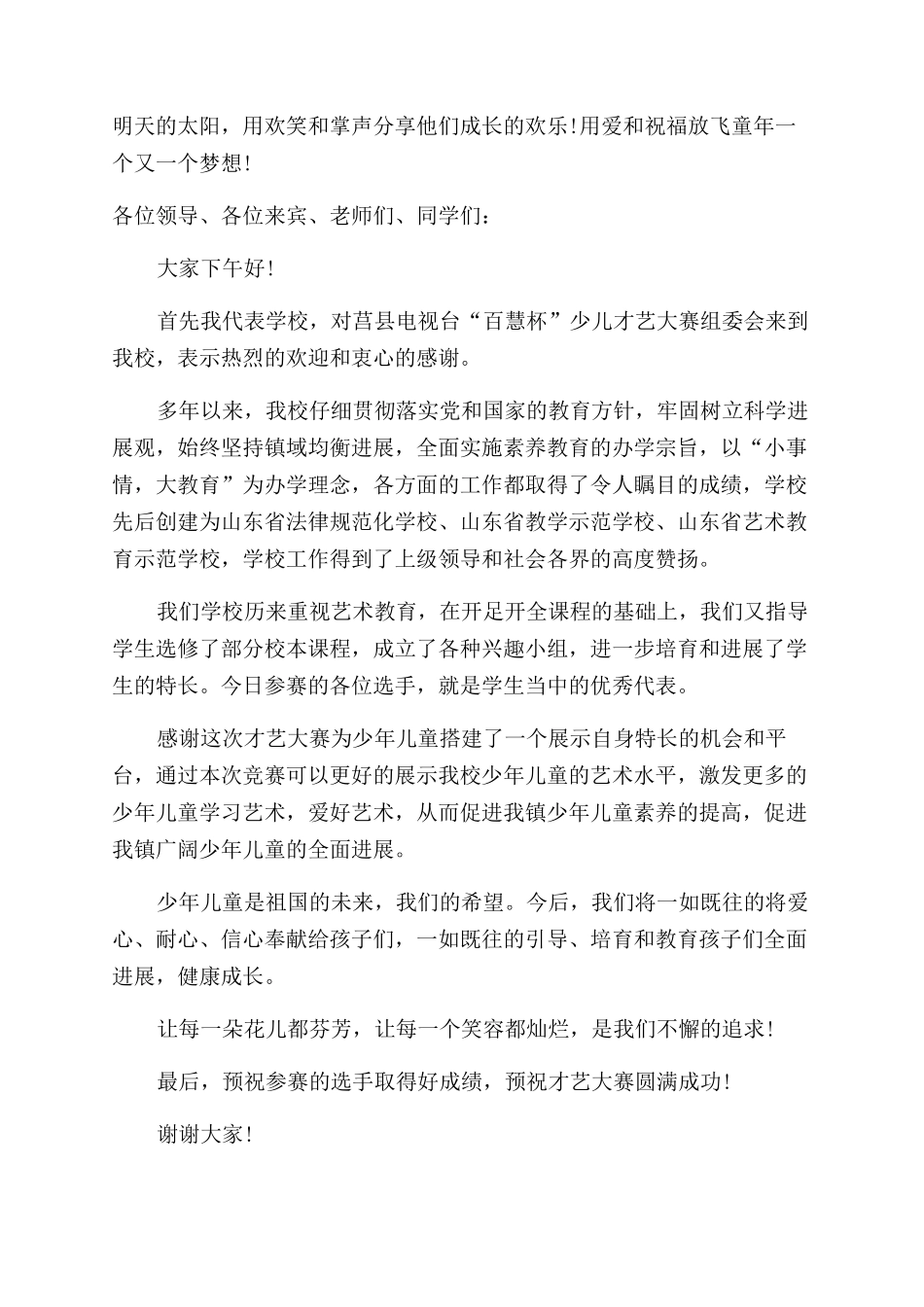 明天的太阳，用欢笑和掌声分享他们成长的欢乐!用爱和祝福放飞童年一个又一个梦想!

各位领导、各位来宾、老师们、同学们：

大家下午好!

首先我代表学校，对莒县电视台“百慧杯”少儿才艺大赛组委会来到我校，表示热烈的欢迎和衷心的感谢。

多年以来，我校仔细贯彻落实党和国家的教育方针，牢固树立科学进展观，始终坚持镇域均衡进展，全面实施素养教育的办学宗旨，以“小事情，大教育”为办学理念，各方面的工作都取得了令人瞩目的成绩，学校先后创建为山东省法律规范化学校、山东省教学示范学校、山东省艺术教育示范学校，学校工作得到了上级领导和社会各界的高度赞扬。

我们学校历来重视艺术教育，在开足开全课程的基础上，我们又指导学生选修了部分校本课程，成立了各种兴趣小组，进一步培育和进展了学生的特长。今日参赛的各位选手，就是学生当中的优秀代表。

感谢这次才艺大赛为少年儿童搭建了一个展示自身特长的机会和平台，通过本次竞赛可以更好的展示我校少年儿童的艺术水平，激发更多的少年儿童学习艺术，爱好艺术，从而促进我镇少年儿童素养的提高，促进我镇广阔少年儿童的全面进展。

少年儿童是祖国的未来，我们的希望。今后，我们将一如既往的将爱心、耐心、信心奉献给孩子们，一如既往的引导、培育和教育孩子们全面进展，健康成长。

让每一朵花儿都芬芳，让每一个笑容都灿烂，是我们不懈的追求!

最后，预祝参赛的选手取得好成绩，预祝才艺大赛圆满成功!

谢谢大家!